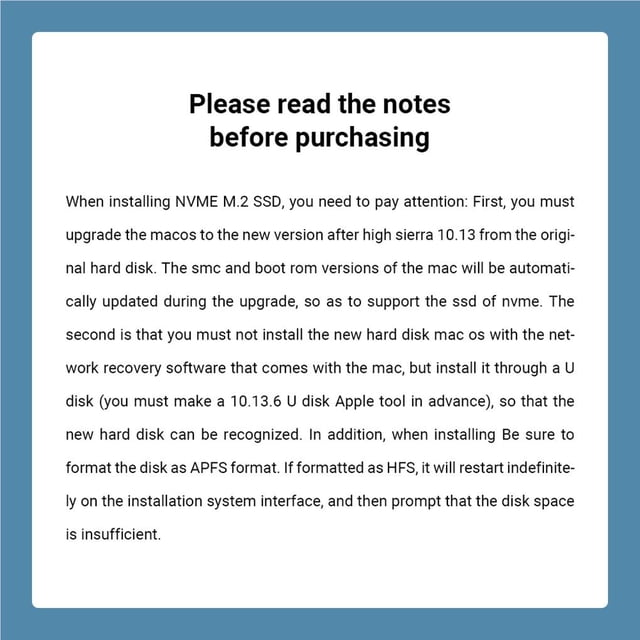 Please read the notes before purchasing

When installing NVME M.2 SSD, you need to pay attention: First, you must upgrade the macos to the new version after high sierra 10.13 from the original hard disk. The smc and boot rom versions of the mac will be automatically updated during the upgrade, so as to support the ssd of nvme. The second is that you must not install the new hard disk mac os with the network recovery software that comes with the mac, but install it through a U disk (you must make a 10.13.6 U disk Apple tool in advance), so that the new hard disk can be recognized. In addition, when installing Be sure to format the disk as APFS format. If formatted as HFS, it will restart indefinitely on the installation system interface, and then prompt that the disk space is insufficient.